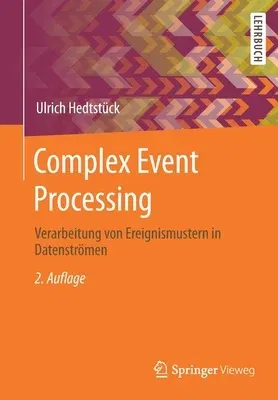 LEHRBUCH

Ulrich Hedtstück

Complex Event Processing

Verarbeitung von Ereignismustern in Datenströmen

2. Auflage

Springer Vieweg